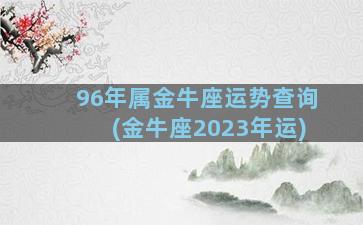 96年属金牛座运势查询
(金牛座2023年运)